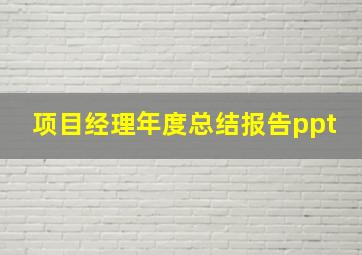 项目经理年度总结报告ppt